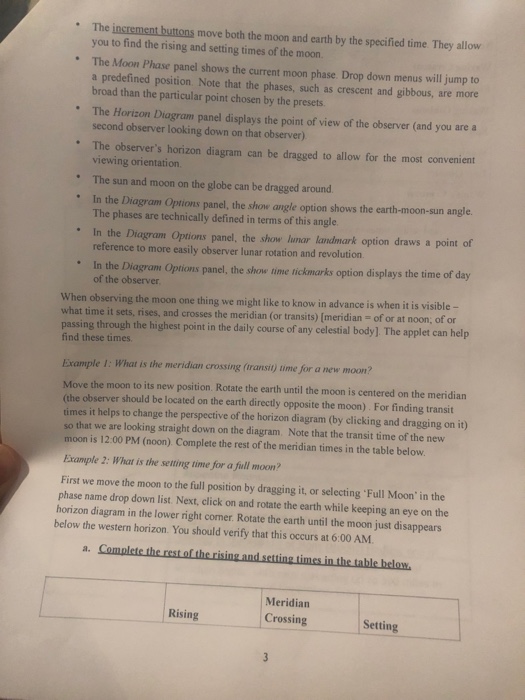 • The increment buttons move both the moon and earth by the specified time. They allow you to find the rising and setting times of the moon.

• The Moon Phase panel shows the current moon phase. Drop down menus will jump to a predefined position. Note that the phases, such as crescent and gibbous, are more broad than the particular point chosen by the presets.

• The Horizon Diagram panel displays the point of view of the observer (and you are a second observer looking down on that observer).

• The observer's horizon diagram can be dragged to allow for the most convenient viewing orientation.

• The sun and moon on the globe can be dragged around.

• In the Diagram Options panel, the show angle option shows the earth-moon-sun angle. The phases are technically defined in terms of this angle.

• In the Diagram Options panel, the show lunar landmark option draws a point of reference to more easily observer lunar rotation and revolution.

• In the Diagram Options panel, the show time tickmarks option displays the time of day of the observer.

When observing the moon one thing we might like to know in advance is when it is visible – what time it sets, rises, and crosses the meridian (or transits) [meridian = of or at noon; of or passing through the highest point in the daily course of any celestial body]. The applet can help find these times.

Example 1: What is the meridian crossing (transit) time for a new moon?

Move the moon to its new position. Rotate the earth until the moon is centered on the meridian (the observer should be located on the earth directly opposite the moon). For finding transit times it helps to change the perspective of the horizon diagram (by clicking and dragging on it) so that we are looking straight down on the diagram. Note that the transit time of the new moon is 12:00 PM (noon). Complete the rest of the meridian times in the table below.

Example 2: What is the setting time for a full moon?

First we move the moon to the full position by dragging it, or selecting 'Full Moon' in the phase name drop down list. Next, click on and rotate the earth while keeping an eye on the horizon diagram in the lower right corner. Rotate the earth until the moon just disappears below the western horizon. You should verify that this occurs at 6:00 AM.

a. Complete the rest of the rising and setting times in the table below.

| | Rising | Meridian Crossing | Setting |
|---|---|---|---|

3